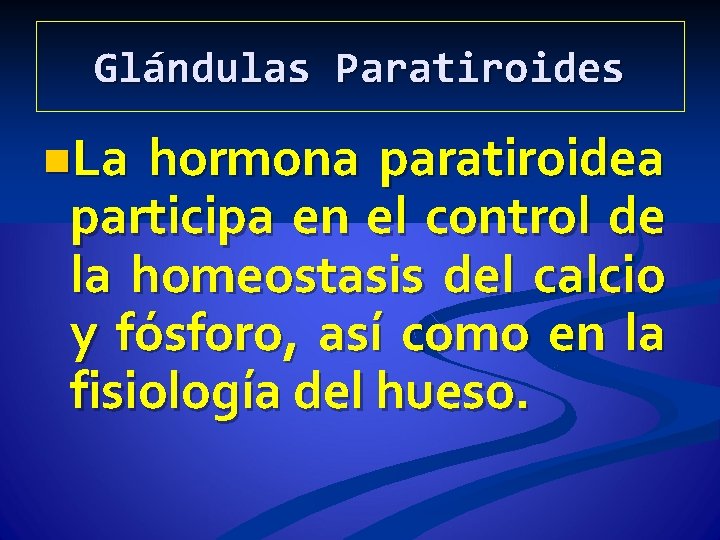 Glándulas Paratiroides

La hormona paratiroidea participa en el control de la homeostasis del calcio y fósforo, así como en la fisiología del hueso.